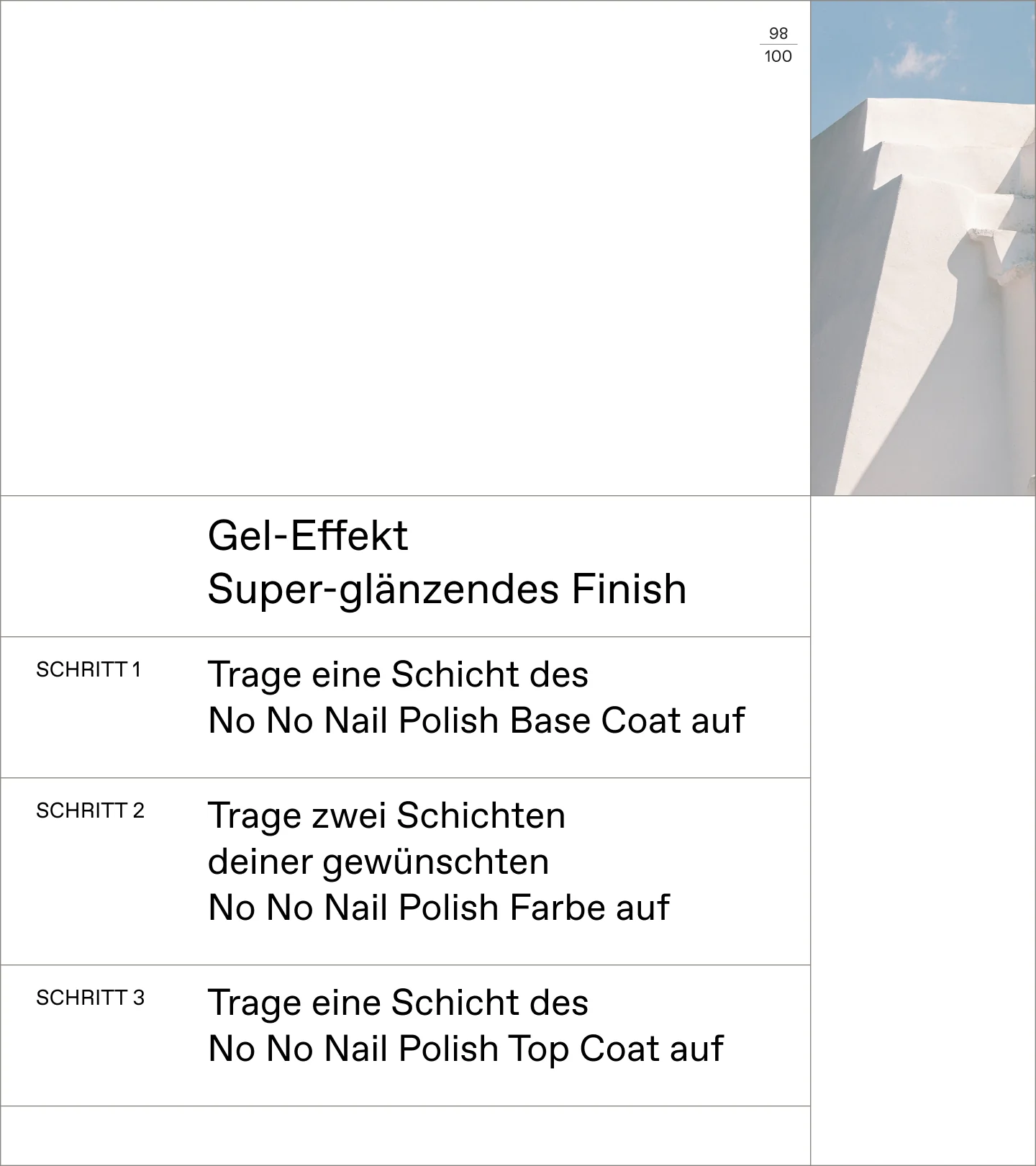 98
100

Gel-Effekt
Super-glänzendes Finish

SCHRITT 1

Trage eine Schicht des No No Nail Polish Base Coat auf

SCHRITT 2

Trage zwei Schichten deiner gewünschten No No Nail Polish Farbe auf

SCHRITT 3

Trage eine Schicht des No No Nail Polish Top Coat auf